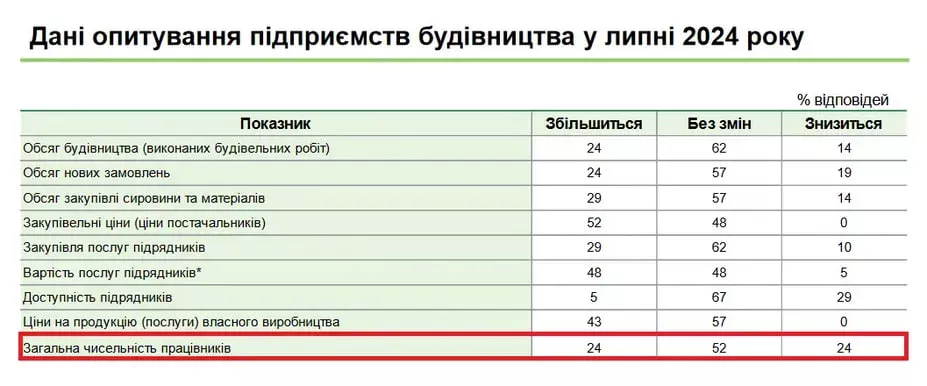 Дані опитування підприємств будівництва у липні 2024 року

% відповідей

| Показник | Збільшиться | Без змін | Знизиться |
|---|---|---|---|
| Обсяг будівництва (виконаних будівельних робіт) | 24 | 62 | 14 |
| Обсяг нових замовлень | 24 | 57 | 19 |
| Обсяг закупівлі сировини та матеріалів | 29 | 57 | 14 |
| Закупівельні ціни (ціни постачальників) | 52 | 48 | 0 |
| Закупівля послуг підрядників | 29 | 62 | 10 |
| Вартість послуг підрядників* | 48 | 48 | 5 |
| Доступність підрядників | 5 | 67 | 29 |
| Ціни на продукцію (послуги) власного виробництва | 43 | 57 | 0 |
| Загальна чисельність працівників | 24 | 52 | 24 |